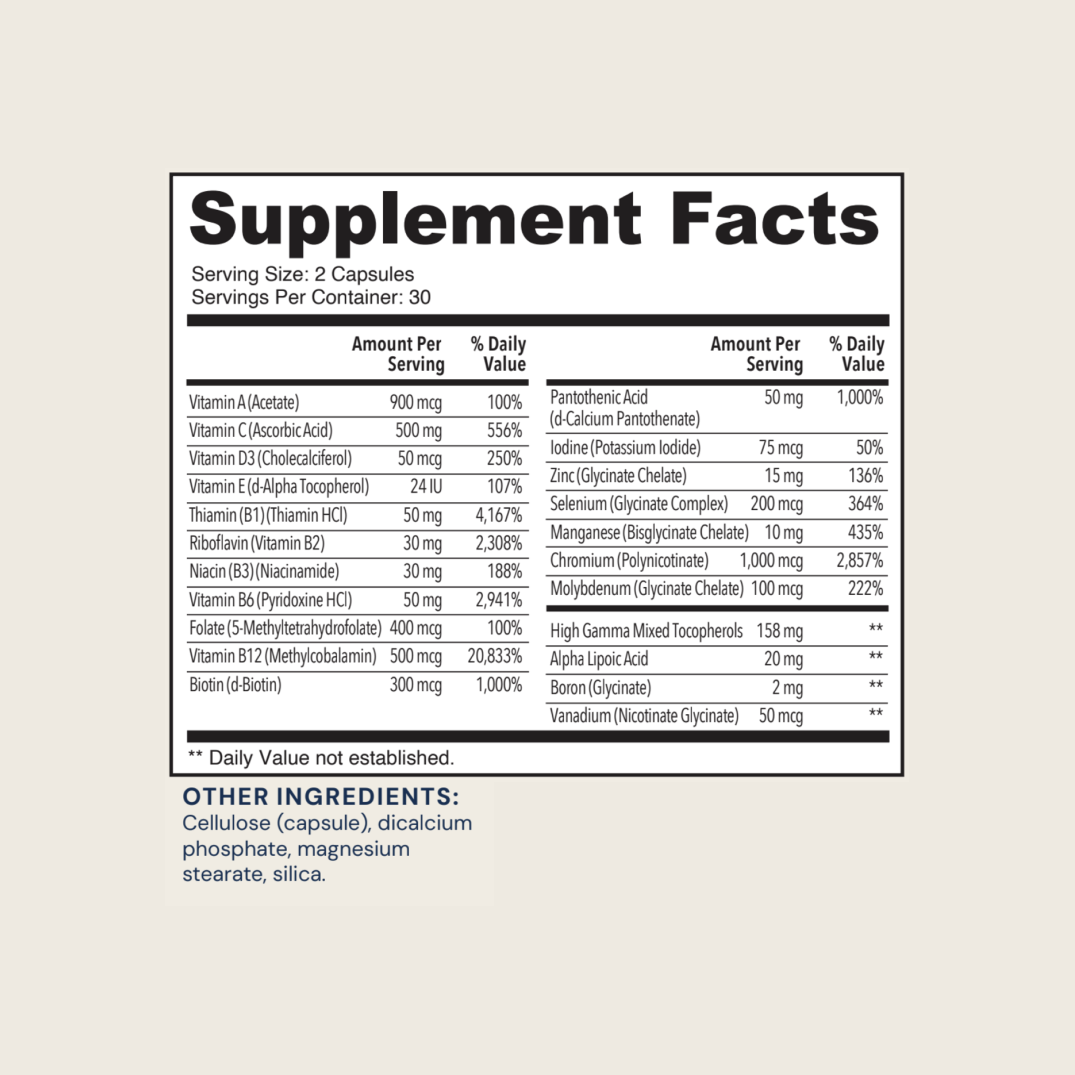 Supplement Facts

Serving Size: 2 Capsules
Servings Per Container: 30

| | Amount Per Serving | % Daily Value |
|---|---|---|
| Vitamin A (Acetate) | 900 mcg | 100% |
| Vitamin C (Ascorbic Acid) | 500 mg | 556% |
| Vitamin D3 (Cholecalciferol) | 50 mcg | 250% |
| Vitamin E (d-Alpha Tocopherol) | 24 IU | 107% |
| Thiamin (B1) (Thiamin HCl) | 50 mg | 4,167% |
| Riboflavin (Vitamin B2) | 30 mg | 2,308% |
| Niacin (B3) (Niacinamide) | 30 mg | 188% |
| Vitamin B6 (Pyridoxine HCl) | 50 mg | 2,941% |
| Folate (5-Methyltetrahydrofolate) | 400 mcg | 100% |
| Vitamin B12 (Methylcobalamin) | 500 mcg | 20,833% |
| Biotin (d-Biotin) | 300 mcg | 1,000% |

| | Amount Per Serving | % Daily Value |
|---|---|---|
| Pantothenic Acid (d-Calcium Pantothenate) | 50 mg | 1,000% |
| Iodine (Potassium Iodide) | 75 mcg | 50% |
| Zinc (Glycinate Chelate) | 15 mg | 136% |
| Selenium (Glycinate Complex) | 200 mcg | 364% |
| Manganese (Bisglycinate Chelate) | 10 mg | 435% |
| Chromium (Polynicotinate) | 1,000 mcg | 2,857% |
| Molybdenum (Glycinate Chelate) | 100 mcg | 222% |
| High Gamma Mixed Tocopherols | 158 mg | ** |
| Alpha Lipoic Acid | 20 mg | ** |
| Boron (Glycinate) | 2 mg | ** |
| Vanadium (Nicotinate Glycinate) | 50 mcg | ** |

** Daily Value not established.

OTHER INGREDIENTS:
Cellulose (capsule), dicalcium phosphate, magnesium stearate, silica.